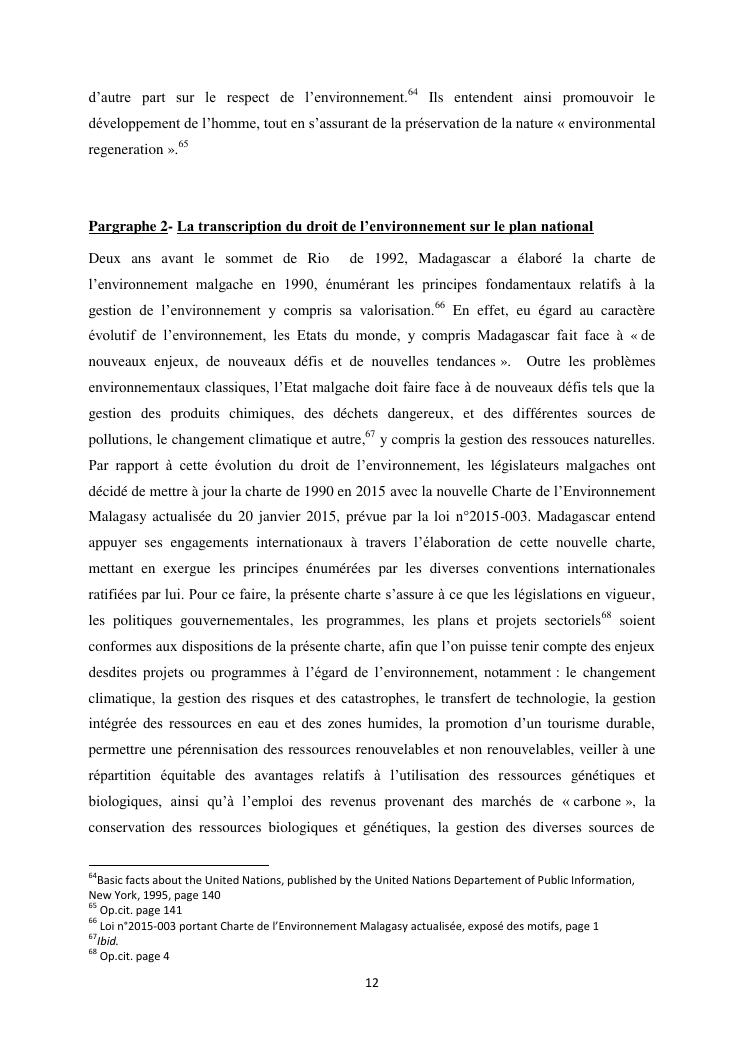 d'autre part sur le respect de l'environnement.$^{64}$ Ils entendent ainsi promouvoir le développement de l'homme, tout en s'assurant de la préservation de la nature « environmental regeneration ».$^{65}$

Pargraphe 2- La transcription du droit de l'environnement sur le plan national

Deux ans avant le sommet de Rio de 1992, Madagascar a élaboré la charte de l'environnement malgache en 1990, énumérant les principes fondamentaux relatifs à la gestion de l'environnement y compris sa valorisation.$^{66}$ En effet, eu égard au caractère évolutif de l'environnement, les Etats du monde, y compris Madagascar fait face à « de nouveaux enjeux, de nouveaux défis et de nouvelles tendances ». Outre les problèmes environnementaux classiques, l'Etat malgache doit faire face à de nouveaux défis tels que la gestion des produits chimiques, des déchets dangereux, et des différentes sources de pollutions, le changement climatique et autre,$^{67}$ y compris la gestion des ressouces naturelles. Par rapport à cette évolution du droit de l'environnement, les législateurs malgaches ont décidé de mettre à jour la charte de 1990 en 2015 avec la nouvelle Charte de l'Environnement Malagasy actualisée du 20 janvier 2015, prévue par la loi n°2015-003. Madagascar entend appuyer ses engagements internationaux à travers l'élaboration de cette nouvelle charte, mettant en exergue les principes énumérées par les diverses conventions internationales ratifiées par lui. Pour ce faire, la présente charte s'assure à ce que les législations en vigueur, les politiques gouvernementales, les programmes, les plans et projets sectoriels$^{68}$ soient conformes aux dispositions de la présente charte, afin que l'on puisse tenir compte des enjeux desdites projets ou programmes à l'égard de l'environnement, notamment : le changement climatique, la gestion des risques et des catastrophes, le transfert de technologie, la gestion intégrée des ressources en eau et des zones humides, la promotion d'un tourisme durable, permettre une pérennisation des ressources renouvelables et non renouvelables, veiller à une répartition équitable des avantages relatifs à l'utilisation des ressources génétiques et biologiques, ainsi qu'à l'emploi des revenus provenant des marchés de « carbone », la conservation des ressources biologiques et génétiques, la gestion des diverses sources de

$^{64}$Basic facts about the United Nations, published by the United Nations Departement of Public Information, New York, 1995, page 140
$^{65}$ Op.cit. page 141
$^{66}$ Loi n°2015-003 portant Charte de l'Environnement Malagasy actualisée, exposé des motifs, page 1
$^{67}$Ibid.
$^{68}$ Op.cit. page 4

12